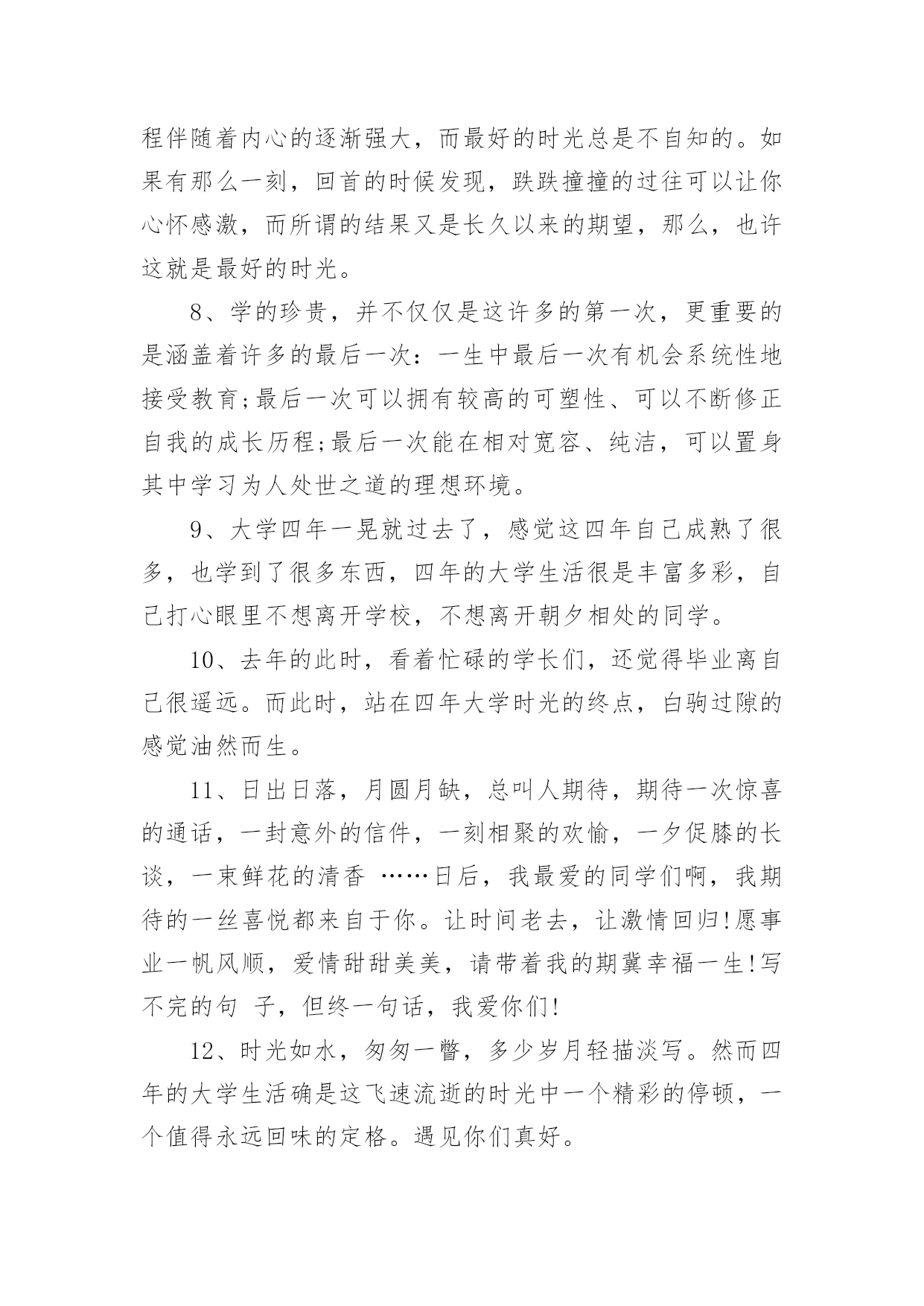 程伴随着内心的逐渐强大，而最好的时光总是不自知的。如果有那么一刻，回首的时候发现，跌跌撞撞的过往可以让你心怀感激，而所谓的结果又是长久以来的期望，那么，也许这就是最好的时光。

8、学的珍贵，并不仅仅是这许多的第一次，更重要的是涵盖着许多的最后一次：一生中最后一次有机会系统性地接受教育;最后一次可以拥有较高的可塑性、可以不断修正自我的成长历程;最后一次能在相对宽容、纯洁，可以置身其中学习为人处世之道的理想环境。

9、大学四年一晃就过去了，感觉这四年自己成熟了很多，也学到了很多东西，四年的大学生活很是丰富多彩，自己打心眼里不想离开学校，不想离开朝夕相处的同学。

10、去年的此时，看着忙碌的学长们，还觉得毕业离自己很遥远。而此时，站在四年大学时光的终点，白驹过隙的感觉油然而生。

11、日出日落，月圆月缺，总叫人期待，期待一次惊喜的通话，一封意外的信件，一刻相聚的欢愉，一夕促膝的长谈，一束鲜花的清香 ……日后，我最爱的同学们啊，我期待的一丝喜悦都来自于你。让时间老去，让激情回归!愿事业一帆风顺，爱情甜甜美美，请带着我的期冀幸福一生!写不完的句 子，但终一句话，我爱你们!

12、时光如水，匆匆一瞥，多少岁月轻描淡写。然而四年的大学生活确是这飞速流逝的时光中一个精彩的停顿，一个值得永远回味的定格。遇见你们真好。